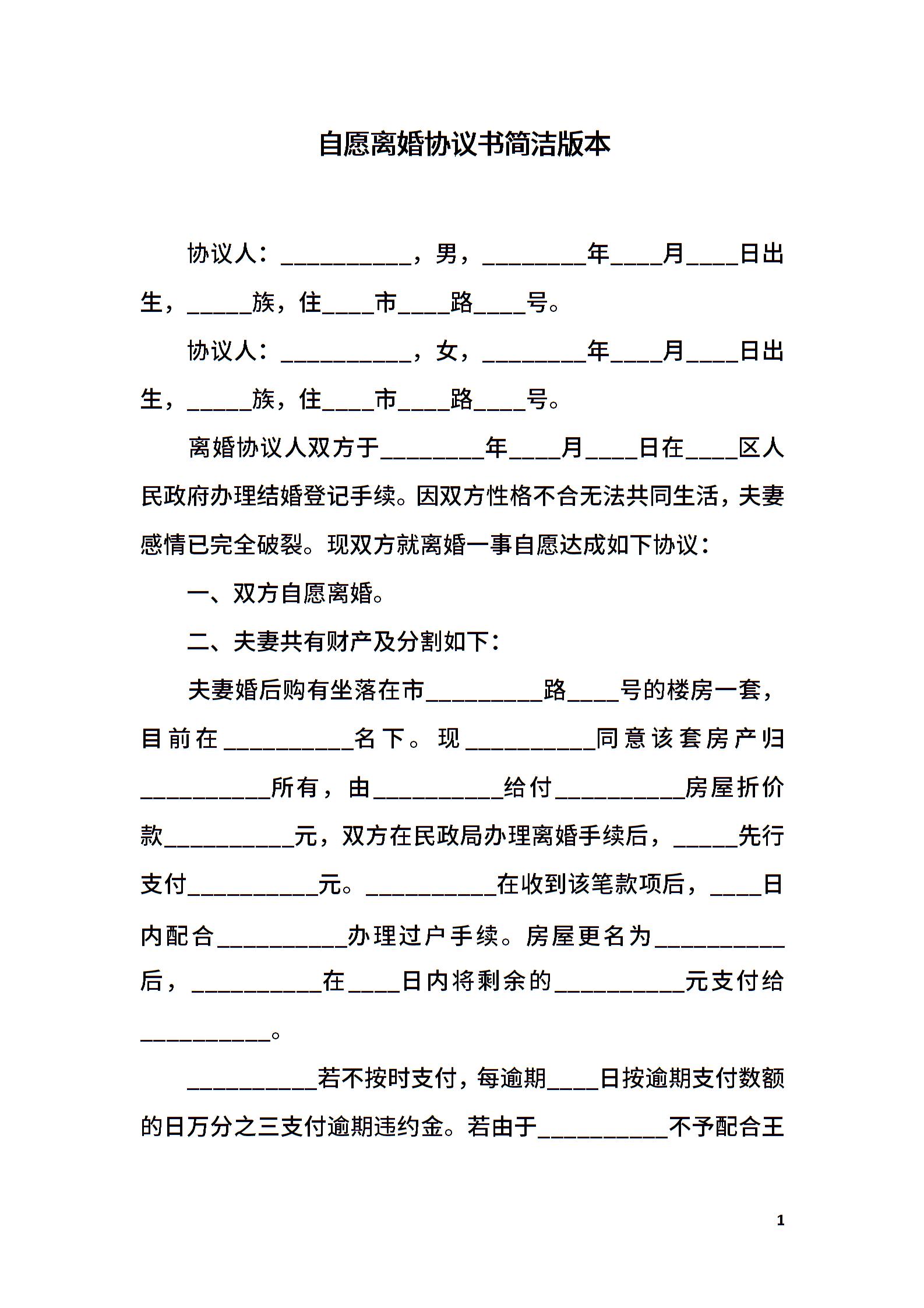 自愿离婚协议书简洁版本

协议人：__________，男，________年____月____日出生，_____族，住____市____路____号。

协议人：__________，女，________年____月____日出生，_____族，住____市____路____号。

离婚协议人双方于________年____月____日在____区人民政府办理结婚登记手续。因双方性格不合无法共同生活，夫妻感情已完全破裂。现双方就离婚一事自愿达成如下协议：

一、双方自愿离婚。

二、夫妻共有财产及分割如下：

夫妻婚后购有坐落在市_________路____号的楼房一套，目前在__________名下。现__________同意该套房产归__________所有，由__________给付__________房屋折价款__________元，双方在民政局办理离婚手续后，_____先行支付__________元。__________在收到该笔款项后，____日内配合__________办理过户手续。房屋更名为__________后，__________在____日内将剩余的__________元支付给__________。

__________若不按时支付，每逾期____日按逾期支付数额的日万分之三支付逾期违约金。若由于__________不予配合王

1